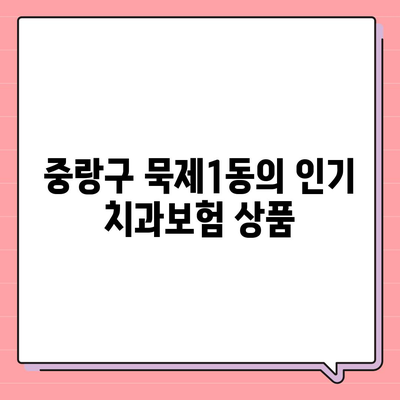 중랑구 묵제1동의 인기 치과보험 상품